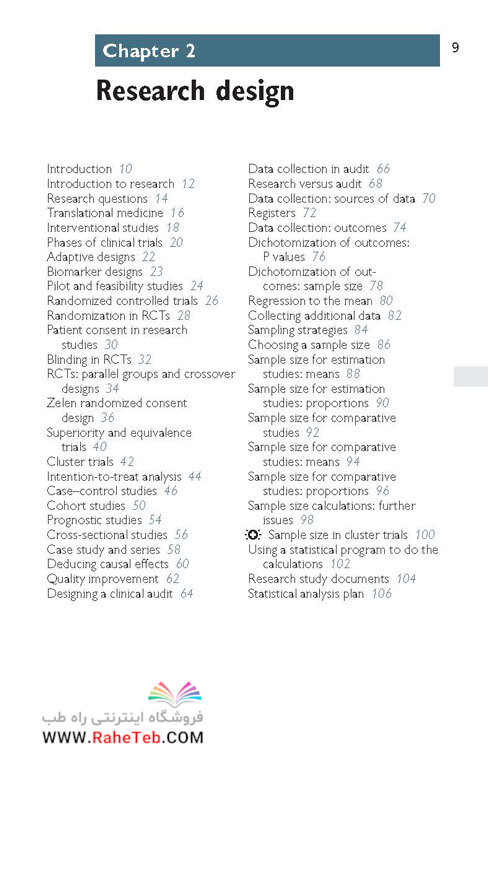 Chapter 2

9

Research design

Introduction 10
Introduction to research 12
Research questions 14
Translational medicine 16
Interventional studies 18
Phases of clinical trials 20
Adaptive designs 22
Biomarker designs 23
Pilot and feasibility studies 24
Randomized controlled trials 26
Randomization in RCTs 28
Patient consent in research studies 30
Blinding in RCTs 32
RCTs: parallel groups and crossover designs 34
Zelen randomized consent design 36
Superiority and equivalence trials 40
Cluster trials 42
Intention-to-treat analysis 44
Case–control studies 46
Cohort studies 50
Prognostic studies 54
Cross-sectional studies 56
Case study and series 58
Deducing causal effects 60
Quality improvement 62
Designing a clinical audit 64

Data collection in audit 66
Research versus audit 68
Data collection: sources of data 70
Registers 72
Data collection: outcomes 74
Dichotomization of outcomes: P values 76
Dichotomization of outcomes: sample size 78
Regression to the mean 80
Collecting additional data 82
Sampling strategies 84
Choosing a sample size 86
Sample size for estimation studies: means 88
Sample size for estimation studies: proportions 90
Sample size for comparative studies 92
Sample size for comparative studies: means 94
Sample size for comparative studies: proportions 96
Sample size calculations: further issues 98
Sample size in cluster trials 100
Using a statistical program to do the calculations 102
Research study documents 104
Statistical analysis plan 106

فروشگاه اینترنتی راه طب
WWW.RaheTeb.COM